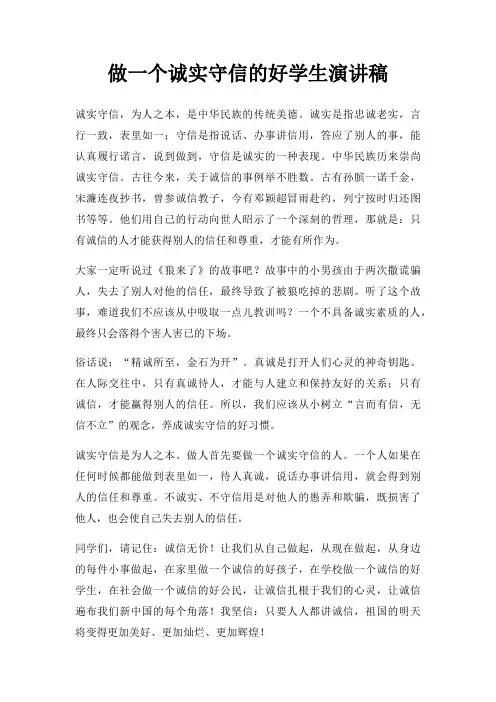 做一个诚实守信的好学生演讲稿

诚实守信，为人之本，是中华民族的传统美德。诚实是指忠诚老实，言行一致，表里如一；守信是指说话、办事讲信用，答应了别人的事，能认真履行诺言，说到做到，守信是诚实的一种表现。中华民族历来崇尚诚实守信。古往今来，关于诚信的事例举不胜数。古有孙膑一诺千金，宋濂连夜抄书，曾参诚信教子，今有邓颖超冒雨赴约，列宁按时归还图书等等。他们用自己的行动向世人昭示了一个深刻的哲理，那就是：只有诚信的人才能获得别人的信任和尊重，才能有所作为。

大家一定听说过《狼来了》的故事吧？故事中的小男孩由于两次撒谎骗人，失去了别人对他的信任，最终导致了被狼吃掉的悲剧。听了这个故事，难道我们不应该从中吸取一点儿教训吗？一个不具备诚实素质的人，最终只会落得个害人害已的下场。

俗话说：“精诚所至，金石为开”。真诚是打开人们心灵的神奇钥匙。在人际交往中，只有真诚待人，才能与人建立和保持友好的关系；只有诚信，才能赢得别人的信任。所以，我们应该从小树立“言而有信，无信不立”的观念，养成诚实守信的好习惯。

诚实守信是为人之本。做人首先要做一个诚实守信的人。一个人如果在任何时候都能做到表里如一，待人真诚，说话办事讲信用，就会得到别人的信任和尊重。不诚实、不守信用是对他人的愚弄和欺骗，既损害了他人，也会使自己失去别人的信任。

同学们，请记住：诚信无价！让我们从自己做起，从现在做起，从身边的每件小事做起，在家里做一个诚信的好孩子，在学校做一个诚信的好学生，在社会做一个诚信的好公民，让诚信扎根于我们的心灵，让诚信遍布我们新中国的每个角落！我坚信：只要人人都讲诚信，祖国的明天将变得更加美好、更加灿烂、更加辉煌！